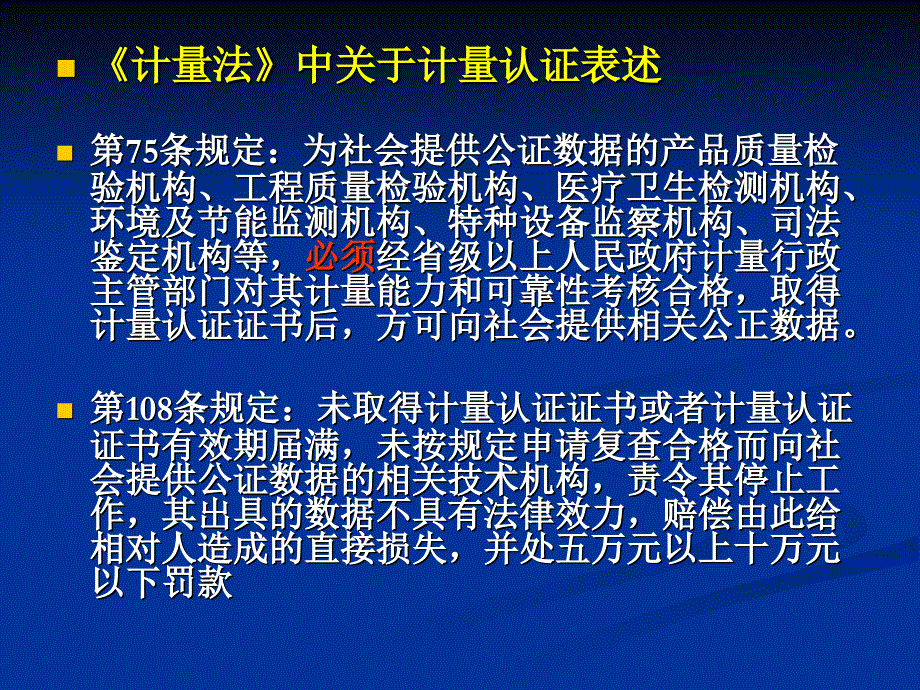 《计量法》中关于计量认证表述

第75条规定：为社会提供公证数据的产品质量检验机构、工程质量检验机构、医疗卫生检测机构、环境及节能监测机构、特种设备监察机构、司法鉴定机构等，必须经省级以上人民政府计量行政主管部门对其计量能力和可靠性考核合格，取得计量认证证书后，方可向社会提供相关公正数据。

第108条规定：未取得计量认证证书或者计量认证证书有效期届满，未按规定申请复查合格而向社会提供公证数据的相关技术机构，责令其停止工作，其出具的数据不具有法律效力，赔偿由此给相对人造成的直接损失，并处五万元以上十万元以下罚款